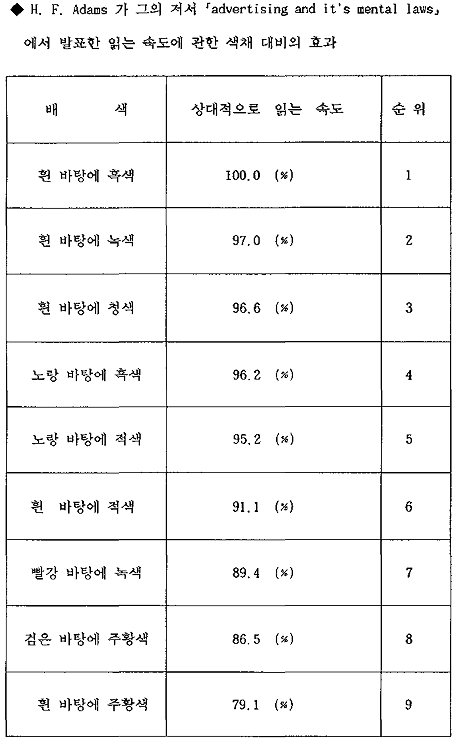 ◆ H. F. Adams 가 그의 저서 「advertising and it's mental laws」 에서 발표한 읽는 속도에 관한 색채 대비의 효과

| 배 색 | 상대적으로 읽는 속도 | 순 위 |
|---|---|---|
| 흰 바탕에 흑색 | 100.0 (%) | 1 |
| 흰 바탕에 녹색 | 97.0 (%) | 2 |
| 흰 바탕에 청색 | 96.6 (%) | 3 |
| 노랑 바탕에 흑색 | 96.2 (%) | 4 |
| 노랑 바탕에 적색 | 95.2 (%) | 5 |
| 흰 바탕에 적색 | 91.1 (%) | 6 |
| 빨강 바탕에 녹색 | 89.4 (%) | 7 |
| 검은 바탕에 주황색 | 86.5 (%) | 8 |
| 흰 바탕에 주황색 | 79.1 (%) | 9 |